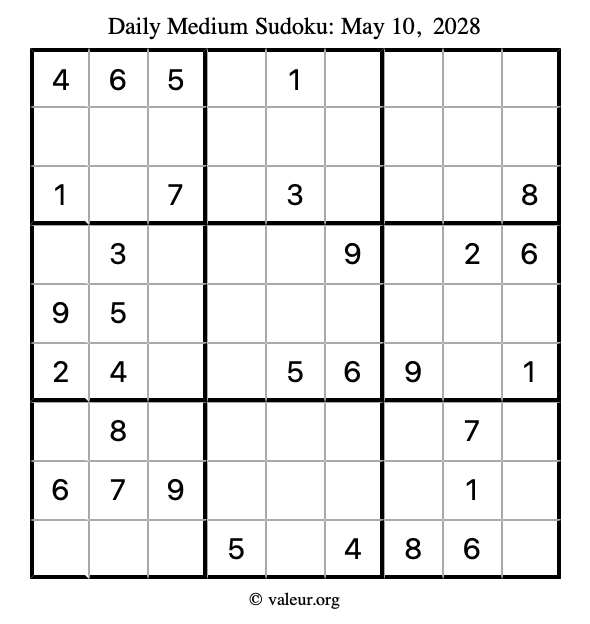 Daily Medium Sudoku: May 10, 2028

| 4 | 6 | 5 |  | 1 |  |  |  |  |
|---|---|---|---|---|---|---|---|---|
|  |  |  |  |  |  |  |  |  |
| 1 |  | 7 |  | 3 |  |  |  | 8 |
|  | 3 |  |  |  | 9 |  | 2 | 6 |
| 9 | 5 |  |  |  |  |  |  |  |
| 2 | 4 |  |  | 5 | 6 | 9 |  | 1 |
|  | 8 |  |  |  |  |  | 7 |  |
| 6 | 7 | 9 |  |  |  |  | 1 |  |
|  |  |  | 5 |  | 4 | 8 | 6 |  |

© valeur.org